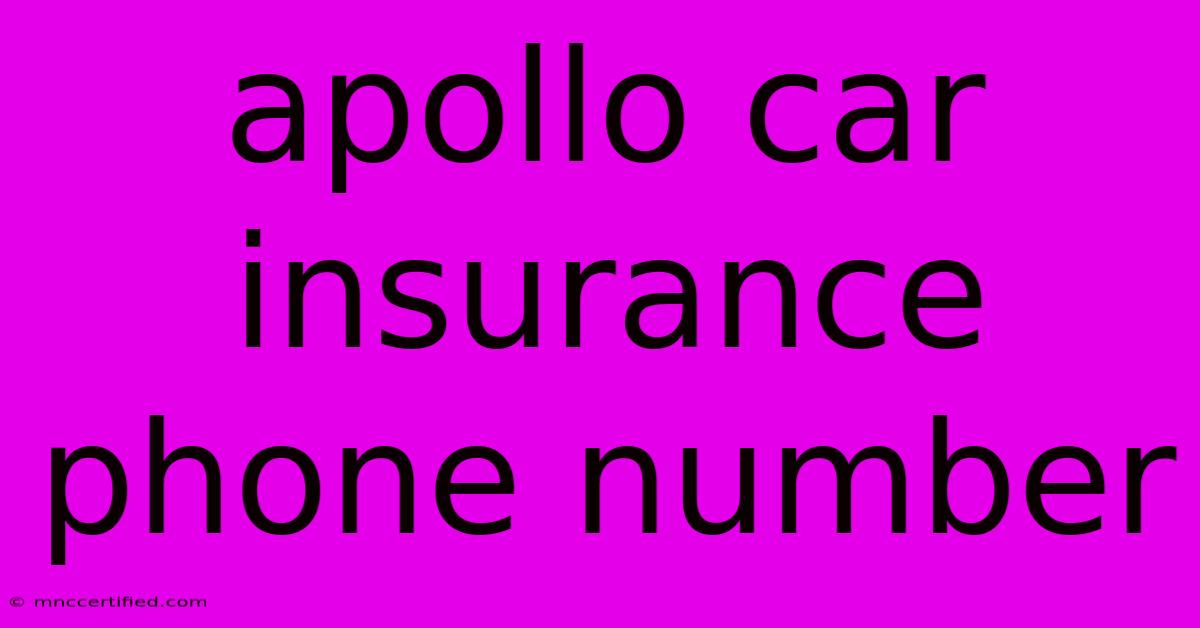 apollo car insurance phone number

© mnccertified.com